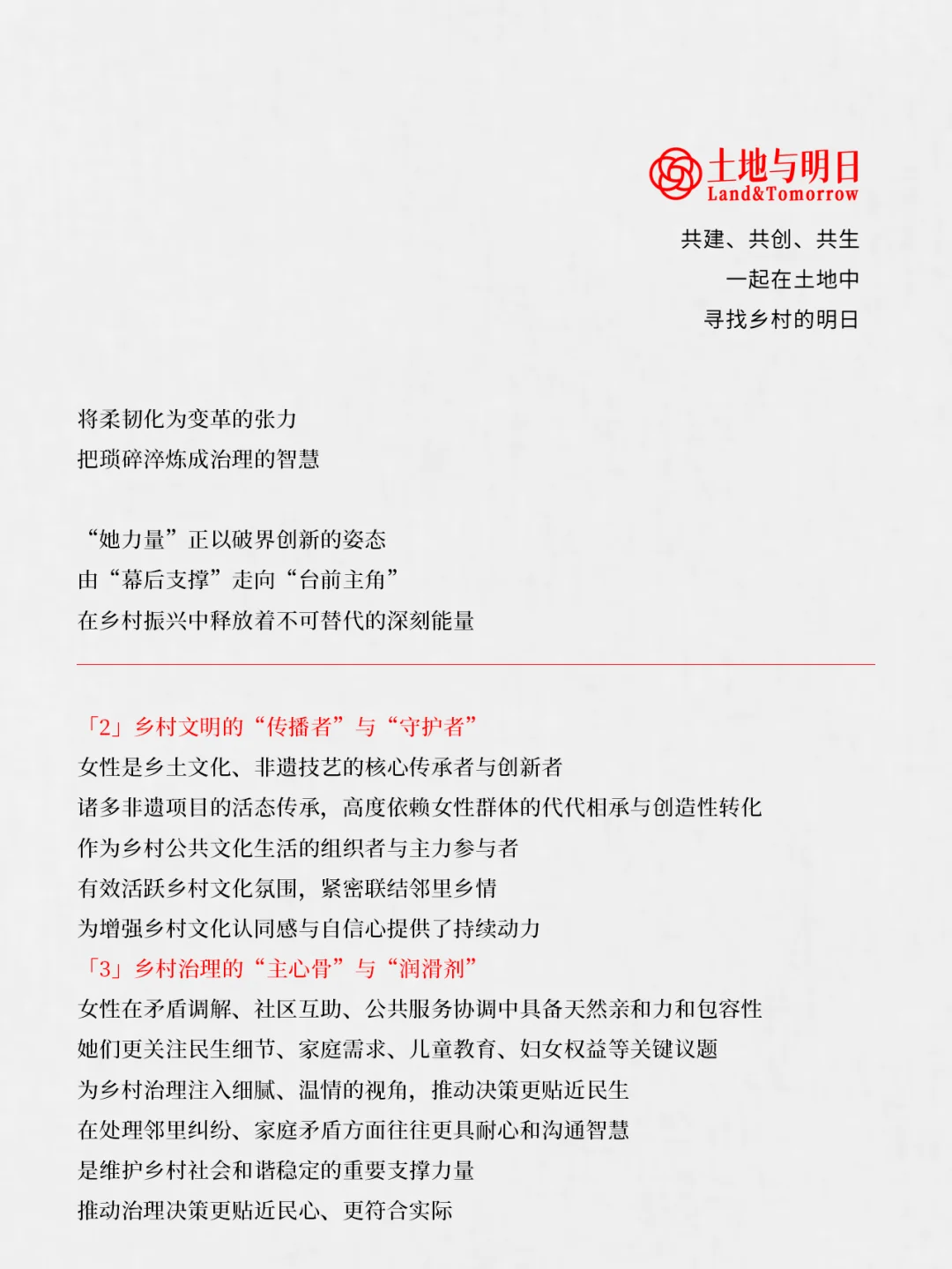 土地与明日
Land&Tomorrow

共建、共创、共生
一起在土地中
寻找乡村的明日

将柔韧化为变革的张力
把琐碎淬炼成治理的智慧

“她力量”正以破界创新的姿态
由“幕后支撑”走向“台前主角”
在乡村振兴中释放着不可替代的深刻能量

「2」乡村文明的“传播者”与“守护者”
女性是乡土文化、非遗技艺的核心传承者与创新者
诸多非遗项目的活态传承，高度依赖女性群体的代代相承与创造性转化
作为乡村公共文化生活的组织者与主力参与者
有效活跃乡村文化氛围，紧密联结邻里乡情
为增强乡村文化认同感与自信心提供了持续动力
「3」乡村治理的“主心骨”与“润滑剂”
女性在矛盾调解、社区互助、公共服务协调中具备天然亲和力和包容性
她们更关注民生细节、家庭需求、儿童教育、妇女权益等关键议题
为乡村治理注入细腻、温情的视角，推动决策更贴近民生
在处理邻里纠纷、家庭矛盾方面往往更具耐心和沟通智慧
是维护乡村社会和谐稳定的重要支撑力量
推动治理决策更贴近民心、更符合实际